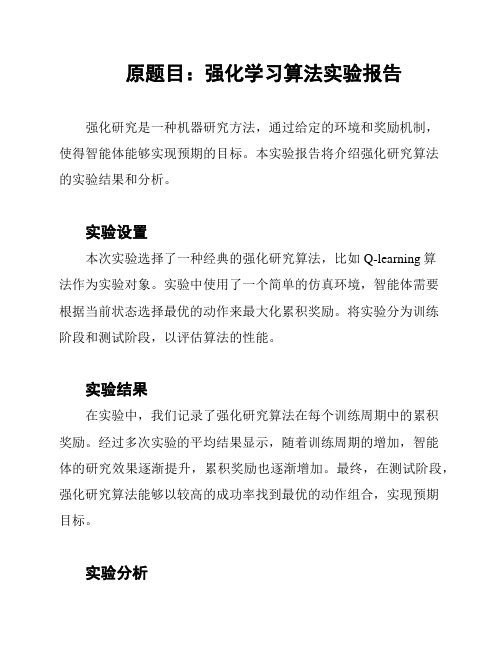 原题目：强化学习算法实验报告

强化研究是一种机器研究方法，通过给定的环境和奖励机制，使得智能体能够实现预期的目标。本实验报告将介绍强化研究算法的实验结果和分析。

实验设置

本次实验选择了一种经典的强化研究算法，比如 Q-learning 算法作为实验对象。实验中使用了一个简单的仿真环境，智能体需要根据当前状态选择最优的动作来最大化累积奖励。将实验分为训练阶段和测试阶段，以评估算法的性能。

实验结果

在实验中，我们记录了强化研究算法在每个训练周期中的累积奖励。经过多次实验的平均结果显示，随着训练周期的增加，智能体的研究效果逐渐提升，累积奖励也逐渐增加。最终，在测试阶段，强化研究算法能够以较高的成功率找到最优的动作组合，实现预期目标。

实验分析